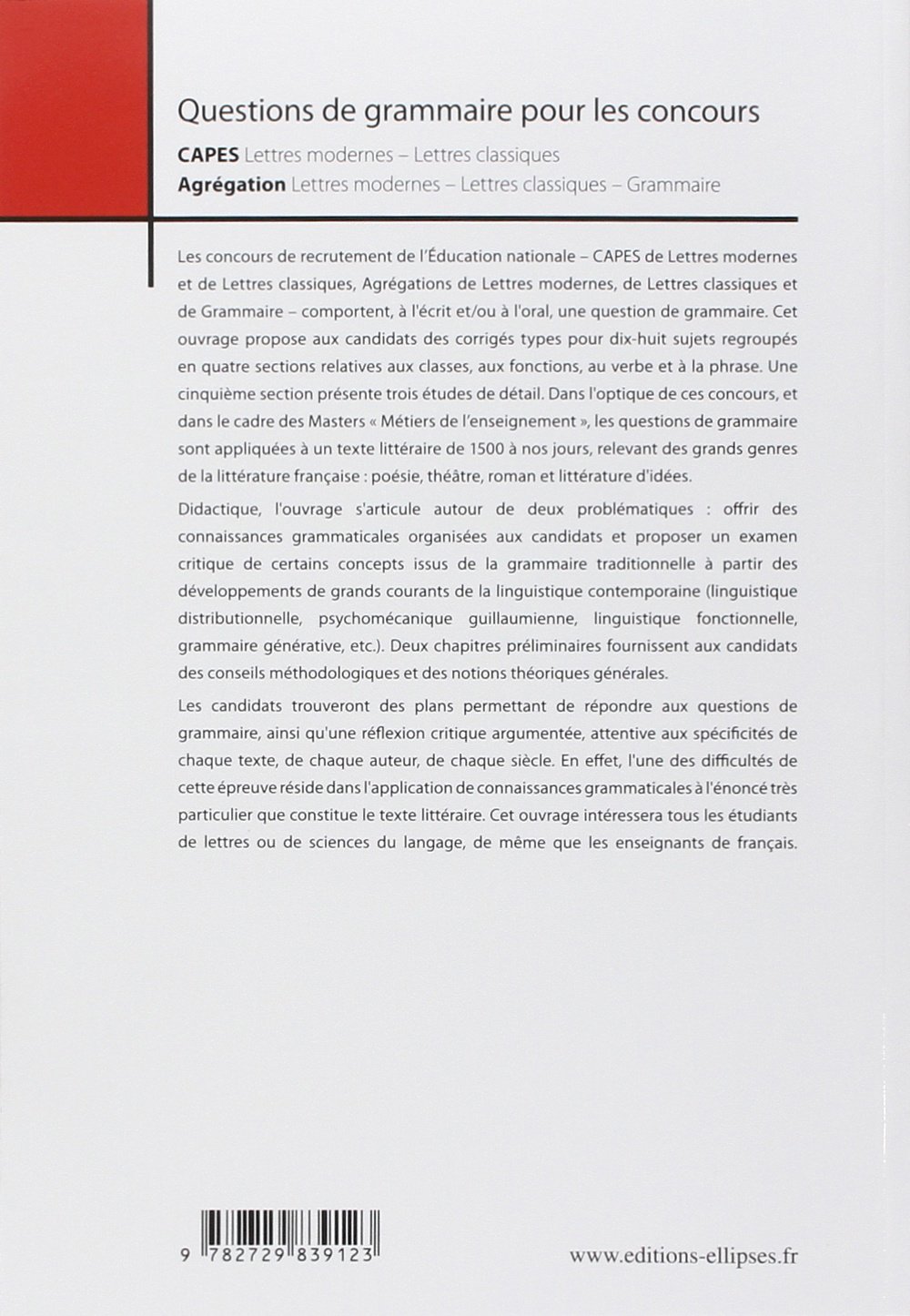 Questions de grammaire pour les concours

CAPES Lettres modernes – Lettres classiques

Agrégation Lettres modernes – Lettres classiques – Grammaire

Les concours de recrutement de l'Éducation nationale – CAPES de Lettres modernes et de Lettres classiques, Agrégations de Lettres modernes, de Lettres classiques et de Grammaire – comportent, à l'écrit et/ou à l'oral, une question de grammaire. Cet ouvrage propose aux candidats des corrigés types pour dix-huit sujets regroupés en quatre sections relatives aux classes, aux fonctions, au verbe et à la phrase. Une cinquième section présente trois études de détail. Dans l'optique de ces concours, et dans le cadre des Masters « Métiers de l'enseignement », les questions de grammaire sont appliquées à un texte littéraire de 1500 à nos jours, relevant des grands genres de la littérature française : poésie, théâtre, roman et littérature d'idées.

Didactique, l'ouvrage s'articule autour de deux problématiques : offrir des connaissances grammaticales organisées aux candidats et proposer un examen critique de certains concepts issus de la grammaire traditionnelle à partir des développements de grands courants de la linguistique contemporaine (linguistique distributionnelle, psychomécanique guillaumienne, linguistique fonctionnelle, grammaire générative, etc.). Deux chapitres préliminaires fournissent aux candidats des conseils méthodologiques et des notions théoriques générales.

Les candidats trouveront des plans permettant de répondre aux questions de grammaire, ainsi qu'une réflexion critique argumentée, attentive aux spécificités de chaque texte, de chaque auteur, de chaque siècle. En effet, l'une des difficultés de cette épreuve réside dans l'application de connaissances grammaticales à l'énoncé très particulier que constitue le texte littéraire. Cet ouvrage intéressera tous les étudiants de lettres ou de sciences du langage, de même que les enseignants de français.

9 782729 839123

www.editions-ellipses.fr